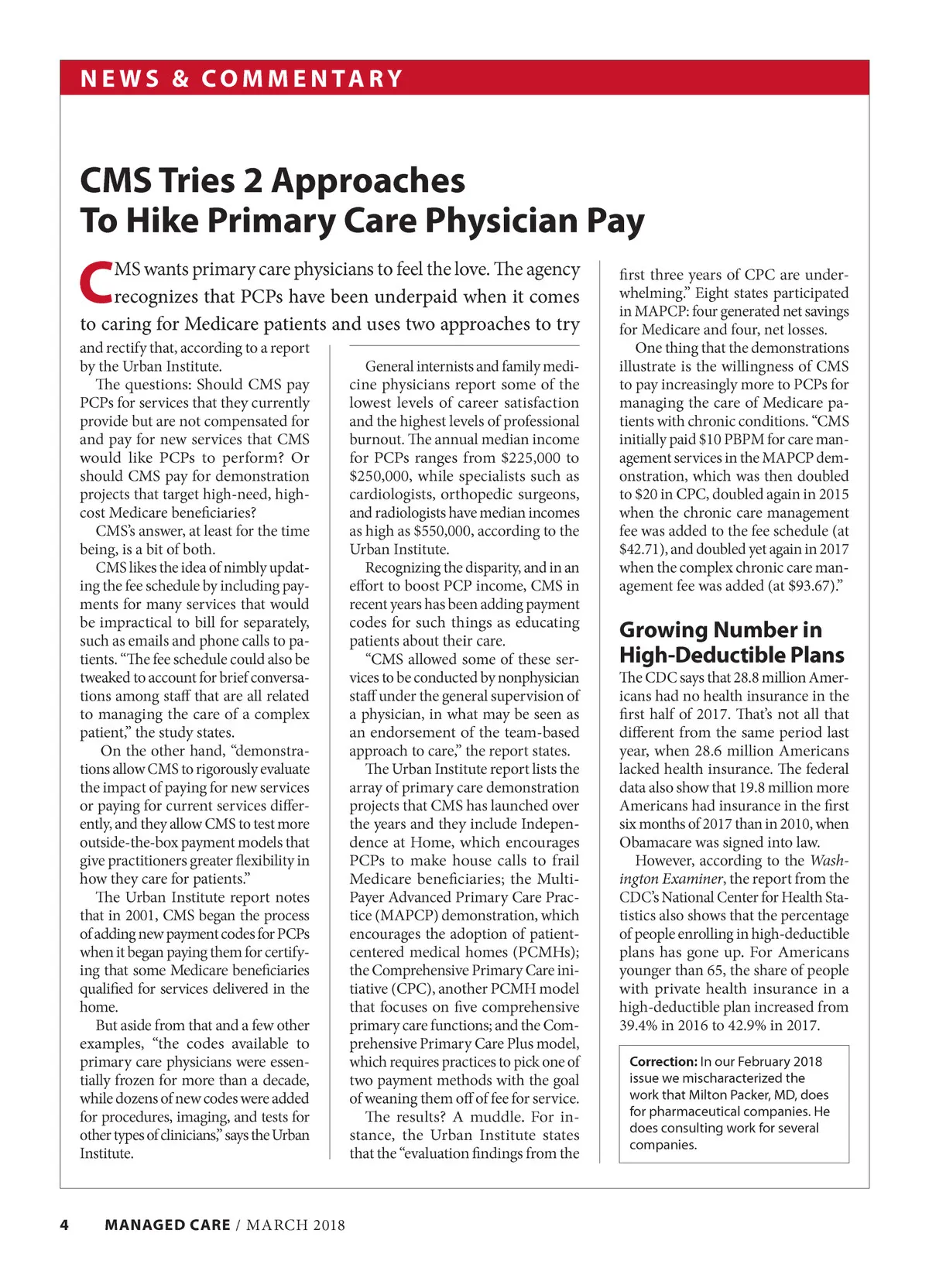 NEWS & COMMENTARY

CMS Tries 2 Approaches
To Hike Primary Care Physician Pay

CMS wants primary care physicians to feel the love. The agency recognizes that PCPs have been underpaid when it comes to caring for Medicare patients and uses two approaches to try and rectify that, according to a report by the Urban Institute.

The questions: Should CMS pay PCPs for services that they currently provide but are not compensated for and pay for new services that CMS would like PCPs to perform? Or should CMS pay for demonstration projects that target high-need, high-cost Medicare beneficiaries?

CMS's answer, at least for the time being, is a bit of both.

CMS likes the idea of nimbly updating the fee schedule by including payments for many services that would be impractical to bill for separately, such as emails and phone calls to patients. "The fee schedule could also be tweaked to account for brief conversations among staff that are all related to managing the care of a complex patient," the study states.

On the other hand, "demonstrations allow CMS to rigorously evaluate the impact of paying for new services or paying for current services differently, and they allow CMS to test more outside-the-box payment models that give practitioners greater flexibility in how they care for patients."

The Urban Institute report notes that in 2001, CMS began the process of adding new payment codes for PCPs when it began paying them for certifying that some Medicare beneficiaries qualified for services delivered in the home.

But aside from that and a few other examples, "the codes available to primary care physicians were essentially frozen for more than a decade, while dozens of new codes were added for procedures, imaging, and tests for other types of clinicians," says the Urban Institute.

General internists and family medicine physicians report some of the lowest levels of career satisfaction and the highest levels of professional burnout. The annual median income for PCPs ranges from $225,000 to $250,000, while specialists such as cardiologists, orthopedic surgeons, and radiologists have median incomes as high as $550,000, according to the Urban Institute.

Recognizing the disparity, and in an effort to boost PCP income, CMS in recent years has been adding payment codes for such things as educating patients about their care.

"CMS allowed some of these services to be conducted by nonphysician staff under the general supervision of a physician, in what may be seen as an endorsement of the team-based approach to care," the report states.

The Urban Institute report lists the array of primary care demonstration projects that CMS has launched over the years and they include Independence at Home, which encourages PCPs to make house calls to frail Medicare beneficiaries; the Multi-Payer Advanced Primary Care Practice (MAPCP) demonstration, which encourages the adoption of patient-centered medical homes (PCMHs); the Comprehensive Primary Care initiative (CPC), another PCMH model that focuses on five comprehensive primary care functions; and the Comprehensive Primary Care Plus model, which requires practices to pick one of two payment methods with the goal of weaning them off of fee for service.

The results? A muddle. For instance, the Urban Institute states that the "evaluation findings from the first three years of CPC are underwhelming." Eight states participated in MAPCP: four generated net savings for Medicare and four, net losses.

One thing that the demonstrations illustrate is the willingness of CMS to pay increasingly more to PCPs for managing the care of Medicare patients with chronic conditions. "CMS initially paid $10 PBPM for care management services in the MAPCP demonstration, which was then doubled to $20 in CPC, doubled again in 2015 when the chronic care management fee was added to the fee schedule (at $42.71), and doubled yet again in 2017 when the complex chronic care management fee was added (at $93.67)."

Growing Number in High-Deductible Plans

The CDC says that 28.8 million Americans had no health insurance in the first half of 2017. That's not all that different from the same period last year, when 28.6 million Americans lacked health insurance. The federal data also show that 19.8 million more Americans had insurance in the first six months of 2017 than in 2010, when Obamacare was signed into law.

However, according to the Washington Examiner, the report from the CDC's National Center for Health Statistics also shows that the percentage of people enrolling in high-deductible plans has gone up. For Americans younger than 65, the share of people with private health insurance in a high-deductible plan increased from 39.4% in 2016 to 42.9% in 2017.

Correction: In our February 2018 issue we mischaracterized the work that Milton Packer, MD, does for pharmaceutical companies. He does consulting work for several companies.

4 MANAGED CARE / MARCH 2018